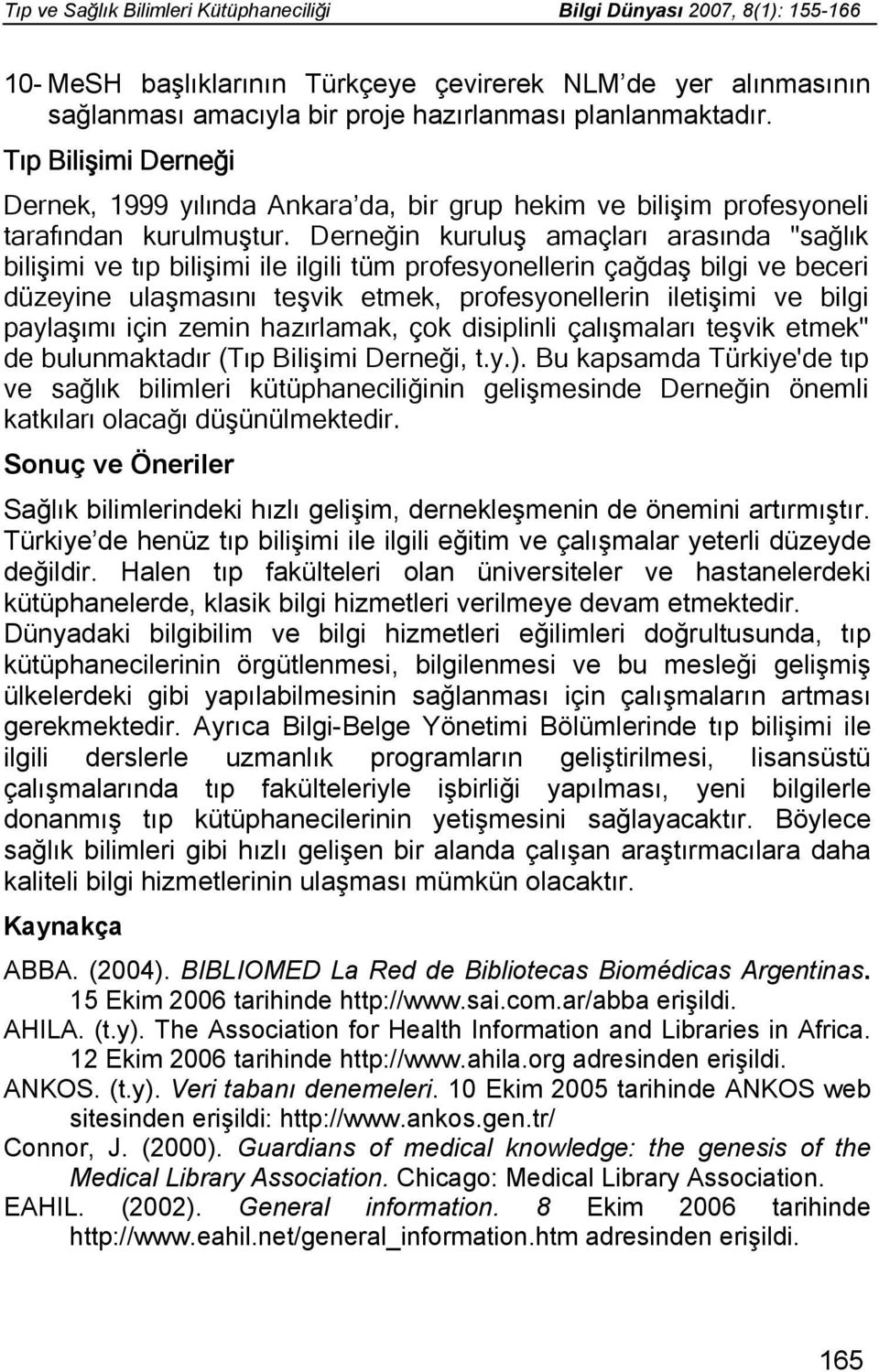 Tıp ve Sağlık Bilimleri Kütüphaneciliği

Bilgi Dünyası 2007, 8(1): 155-166

10- MeSH başlıklarının Türkçeye çevirerek NLM'de yer alınmasının sağlanması amacıyla bir proje hazırlanması planlanmaktadır.

Tıp Bilişimi Derneği

Dernek, 1999 yılında Ankara'da, bir grup hekim ve bilişim profesyoneli tarafından kurulmuştur. Derneğin kuruluş amaçları arasında "sağlık bilişimi ve tıp bilişimi ile ilgili tüm profesyonellerin çağdaş bilgi ve beceri düzeyine ulaşmasını teşvik etmek, profesyonellerin iletişimi ve bilgi paylaşımı için zemin hazırlamak, çok disiplinli çalışmaları teşvik etmek" de bulunmaktadır (Tıp Bilişimi Derneği, t.y.). Bu kapsamda Türkiye'de tıp ve sağlık bilimleri kütüphaneciliğinin gelişmesinde Derneğin önemli katkıları olacağı düşünülmektedir.

Sonuç ve Öneriler

Sağlık bilimlerindeki hızlı gelişim, dernekleşmenin de önemini artırmıştır. Türkiye'de henüz tıp bilişimi ile ilgili eğitim ve çalışmalar yeterli düzeyde değildir. Halen tıp fakülteleri olan üniversiteler ve hastanelerdeki kütüphanelerde, klasik bilgi hizmetleri verilmeye devam etmektedir. Dünyadaki bilgibilim ve bilgi hizmetleri eğilimleri doğrultusunda, tıp kütüphanecilerinin örgütlenmesi, bilgilenmesi ve bu mesleği gelişmiş ülkelerdeki gibi yapılabilmesinin sağlanması için çalışmaların artması gerekmektedir. Ayrıca Bilgi-Belge Yönetimi Bölümlerinde tıp bilişimi ile ilgili derslerle uzmanlık programların geliştirilmesi, lisansüstü çalışmalarında tıp fakülteleriyle işbirliği yapılması, yeni bilgilerle donanmış tıp kütüphanecilerinin yetişmesini sağlayacaktır. Böylece sağlık bilimleri gibi hızlı gelişen bir alanda çalışan araştırmacılara daha kaliteli bilgi hizmetlerinin ulaşması mümkün olacaktır.

Kaynakça

ABBA. (2004). BIBLIOMED La Red de Bibliotecas Biomédicas Argentinas. 15 Ekim 2006 tarihinde http://www.sai.com.ar/abba erişildi.

AHILA. (t.y). The Association for Health Information and Libraries in Africa. 12 Ekim 2006 tarihinde http://www.ahila.org adresinden erişildi.

ANKOS. (t.y). Veri tabanı denemeleri. 10 Ekim 2005 tarihinde ANKOS web sitesinden erişildi: http://www.ankos.gen.tr/

Connor, J. (2000). Guardians of medical knowledge: the genesis of the Medical Library Association. Chicago: Medical Library Association.

EAHIL. (2002). General information. 8 Ekim 2006 tarihinde http://www.eahil.net/general_information.htm adresinden erişildi.

165